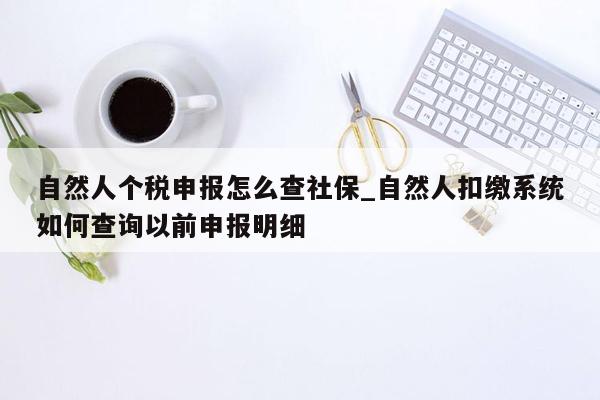 自然人个税申报怎么查社保_自然人扣缴系统如何查询以前申报明细